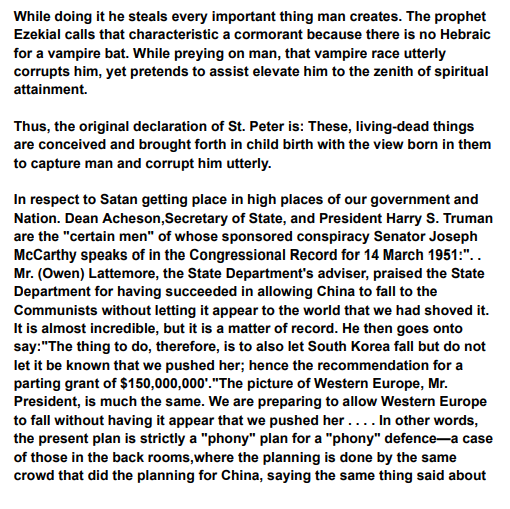 While doing it he steals every important thing man creates. The prophet Ezekial calls that characteristic a cormorant because there is no Hebraic for a vampire bat. While preying on man, that vampire race utterly corrupts him, yet pretends to assist elevate him to the zenith of spiritual attainment.

Thus, the original declaration of St. Peter is: These, living-dead things are conceived and brought forth in child birth with the view born in them to capture man and corrupt him utterly.

In respect to Satan getting place in high places of our government and Nation. Dean Acheson,Secretary of State, and President Harry S. Truman are the "certain men" of whose sponsored conspiracy Senator Joseph McCarthy speaks of in the Congressional Record for 14 March 1951:". . Mr. (Owen) Lattemore, the State Department's adviser, praised the State Department for having succeeded in allowing China to fall to the Communists without letting it appear to the world that we had shoved it. It is almost incredible, but it is a matter of record. He then goes onto say:"The thing to do, therefore, is to also let South Korea fall but do not let it be known that we pushed her; hence the recommendation for a parting grant of $150,000,000'."The picture of Western Europe, Mr. President, is much the same. We are preparing to allow Western Europe to fall without having it appear that we pushed her . . . . In other words, the present plan is strictly a "phony" plan for a "phony" defence—a case of those in the back rooms,where the planning is done by the same crowd that did the planning for China, saying the same thing said about